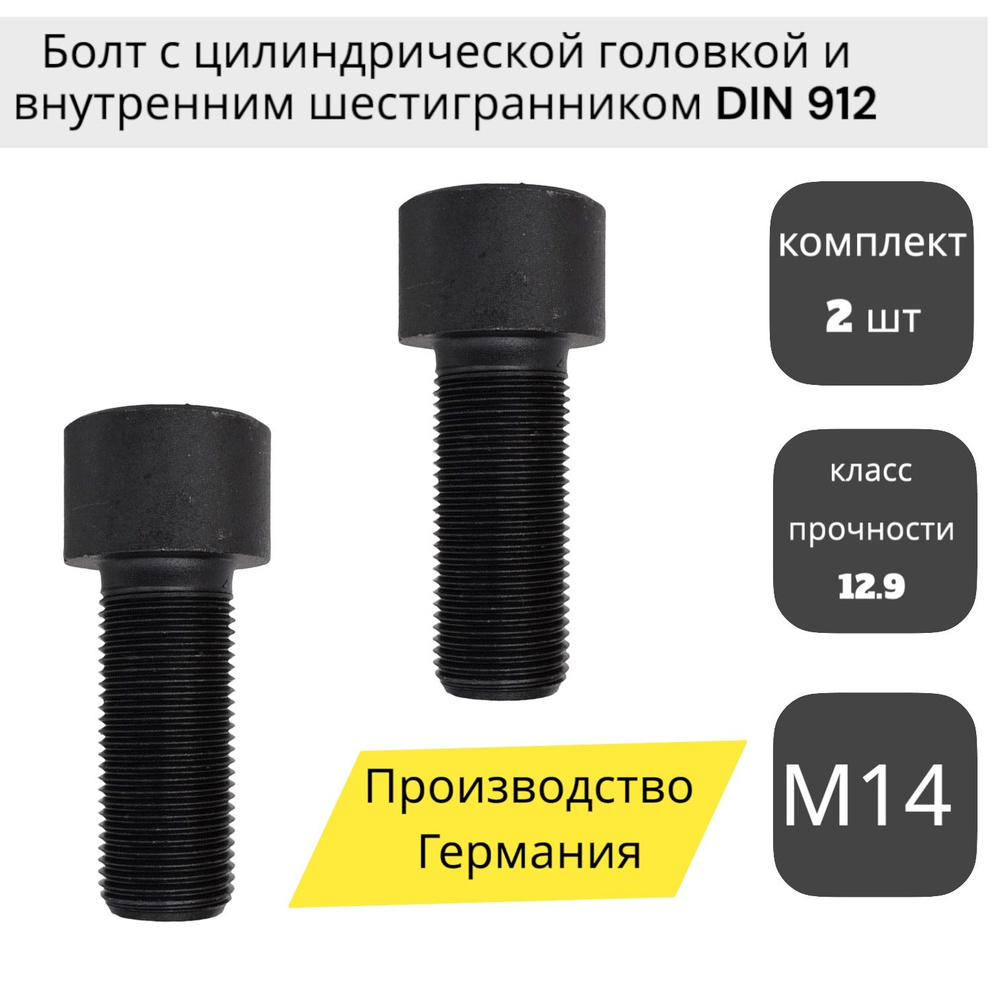 Болт с цилиндрической головкой и внутренним шестигранником DIN 912

комплект
2 шт

класс
прочности
12.9

Производство
Германия

M14